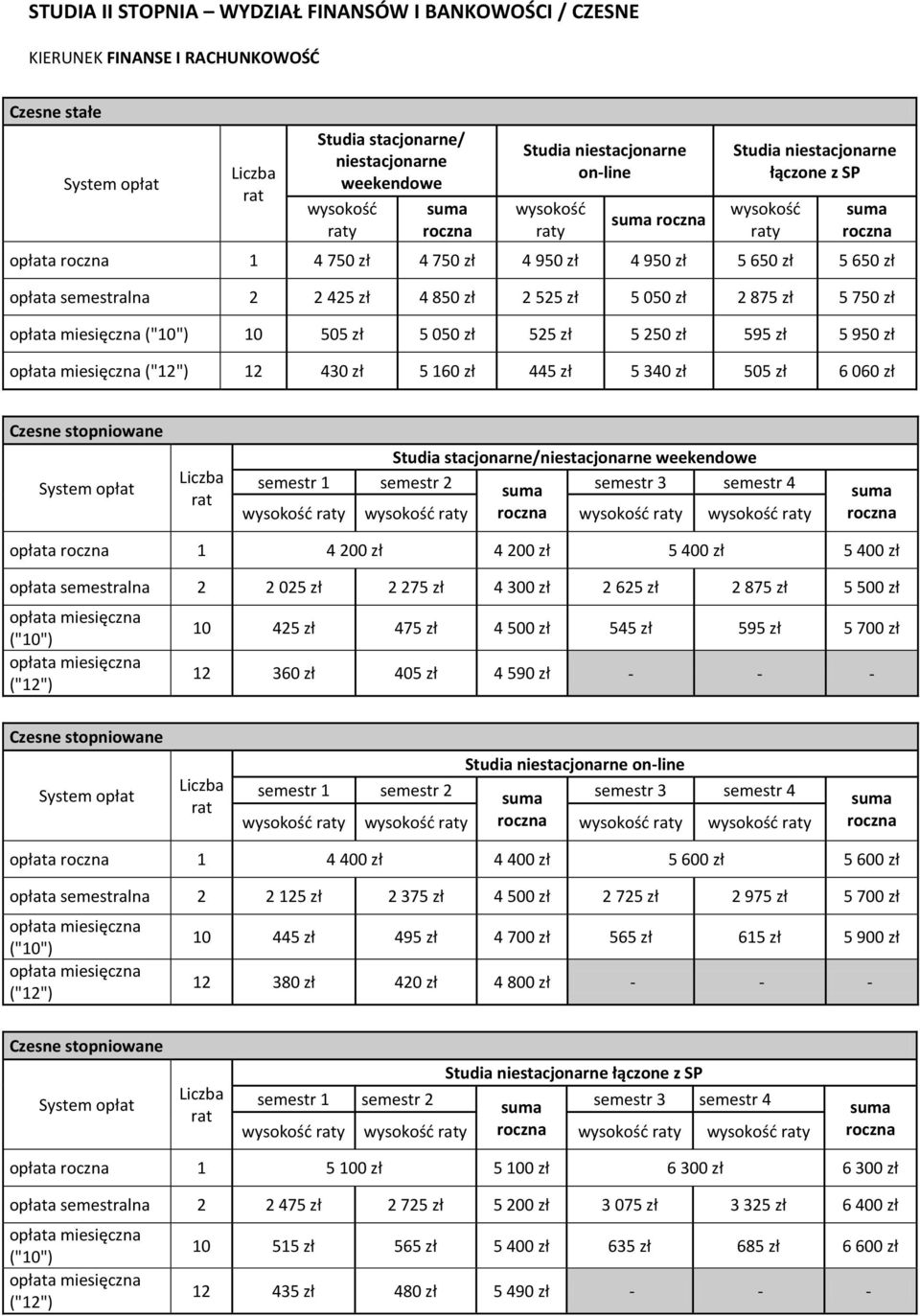 STUDIA II STOPNIA – WYDZIAŁ FINANSÓW I BANKOWOŚCI / CZESNE

KIERUNEK FINANSE I RACHUNKOWOŚĆ

Czesne stałe

| System opłat | Liczba rat | Studia stacjonarne/ niestacjonarne weekendowe wysokość raty | suma roczna | Studia niestacjonarne on-line wysokość raty | suma roczna | Studia niestacjonarne łączone z SP wysokość raty | suma roczna |
|---|---|---|---|---|---|---|---|
| opłata roczna | 1 | 4 750 zł | 4 750 zł | 4 950 zł | 4 950 zł | 5 650 zł | 5 650 zł |
| opłata semestralna | 2 | 2 425 zł | 4 850 zł | 2 525 zł | 5 050 zł | 2 875 zł | 5 750 zł |
| opłata miesięczna ("10") | 10 | 505 zł | 5 050 zł | 525 zł | 5 250 zł | 595 zł | 5 950 zł |
| opłata miesięczna ("12") | 12 | 430 zł | 5 160 zł | 445 zł | 5 340 zł | 505 zł | 6 060 zł |

Czesne stopniowane

Studia stacjonarne/niestacjonarne weekendowe

| System opłat | Liczba rat | semestr 1 wysokość raty | semestr 2 wysokość raty | suma roczna | semestr 3 wysokość raty | semestr 4 wysokość raty | suma roczna |
|---|---|---|---|---|---|---|---|
| opłata roczna | 1 | 4 200 zł | | 4 200 zł | 5 400 zł | | 5 400 zł |
| opłata semestralna | 2 | 2 025 zł | 2 275 zł | 4 300 zł | 2 625 zł | 2 875 zł | 5 500 zł |
| opłata miesięczna ("10") | 10 | 425 zł | 475 zł | 4 500 zł | 545 zł | 595 zł | 5 700 zł |
| opłata miesięczna ("12") | 12 | 360 zł | 405 zł | 4 590 zł | - | - | - |

Czesne stopniowane

Studia niestacjonarne on-line

| System opłat | Liczba rat | semestr 1 wysokość raty | semestr 2 wysokość raty | suma roczna | semestr 3 wysokość raty | semestr 4 wysokość raty | suma roczna |
|---|---|---|---|---|---|---|---|
| opłata roczna | 1 | 4 400 zł | | 4 400 zł | 5 600 zł | | 5 600 zł |
| opłata semestralna | 2 | 2 125 zł | 2 375 zł | 4 500 zł | 2 725 zł | 2 975 zł | 5 700 zł |
| opłata miesięczna ("10") | 10 | 445 zł | 495 zł | 4 700 zł | 565 zł | 615 zł | 5 900 zł |
| opłata miesięczna ("12") | 12 | 380 zł | 420 zł | 4 800 zł | - | - | - |

Czesne stopniowane

Studia niestacjonarne łączone z SP

| System opłat | Liczba rat | semestr 1 wysokość raty | semestr 2 wysokość raty | suma roczna | semestr 3 wysokość raty | semestr 4 wysokość raty | suma roczna |
|---|---|---|---|---|---|---|---|
| opłata roczna | 1 | 5 100 zł | | 5 100 zł | 6 300 zł | | 6 300 zł |
| opłata semestralna | 2 | 2 475 zł | 2 725 zł | 5 200 zł | 3 075 zł | 3 325 zł | 6 400 zł |
| opłata miesięczna ("10") | 10 | 515 zł | 565 zł | 5 400 zł | 635 zł | 685 zł | 6 600 zł |
| opłata miesięczna ("12") | 12 | 435 zł | 480 zł | 5 490 zł | - | - | - |